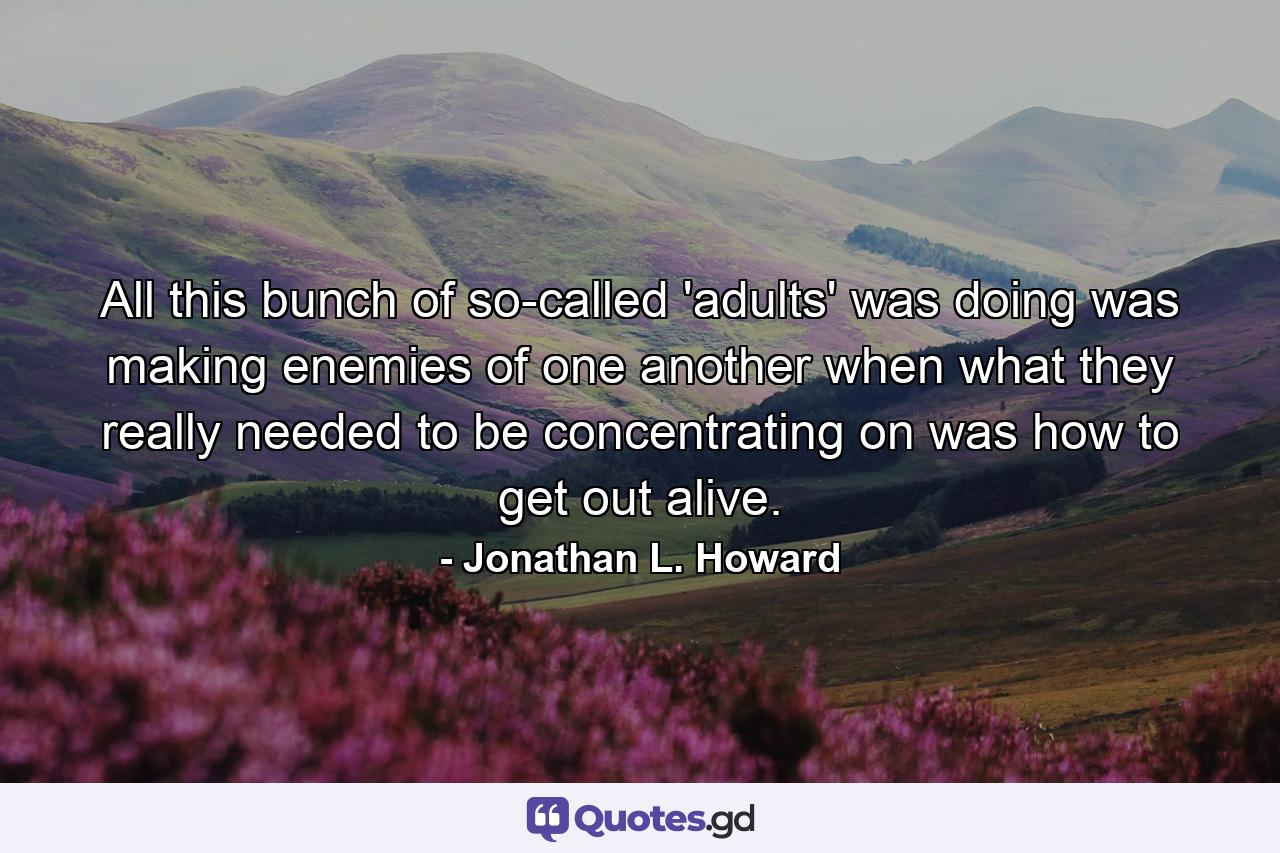 All this bunch of so-called 'adults' was doing was making enemies of one another when what they really needed to be concentrating on was how to get out alive.

- Jonathan L. Howard

Quotes.gd